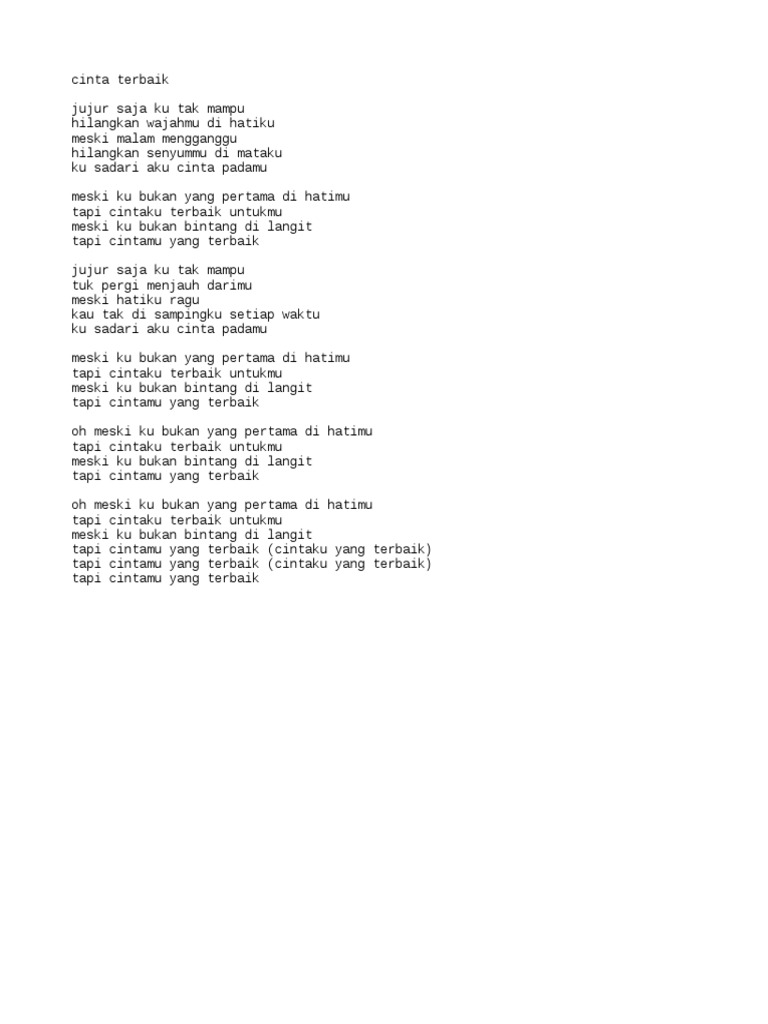 cinta terbaik

jujur saja ku tak mampu
hilangkan wajahmu di hatiku
meski malam mengganggu
hilangkan senyummu di mataku
ku sadari aku cinta padamu

meski ku bukan yang pertama di hatimu
tapi cintaku terbaik untukmu
meski ku bukan bintang di langit
tapi cintamu yang terbaik

jujur saja ku tak mampu
tuk pergi menjauh darimu
meski hatiku ragu
kau tak di sampingku setiap waktu
ku sadari aku cinta padamu

meski ku bukan yang pertama di hatimu
tapi cintaku terbaik untukmu
meski ku bukan bintang di langit
tapi cintamu yang terbaik

oh meski ku bukan yang pertama di hatimu
tapi cintaku terbaik untukmu
meski ku bukan bintang di langit
tapi cintamu yang terbaik

oh meski ku bukan yang pertama di hatimu
tapi cintaku terbaik untukmu
meski ku bukan bintang di langit
tapi cintamu yang terbaik (cintaku yang terbaik)
tapi cintamu yang terbaik (cintaku yang terbaik)
tapi cintamu yang terbaik